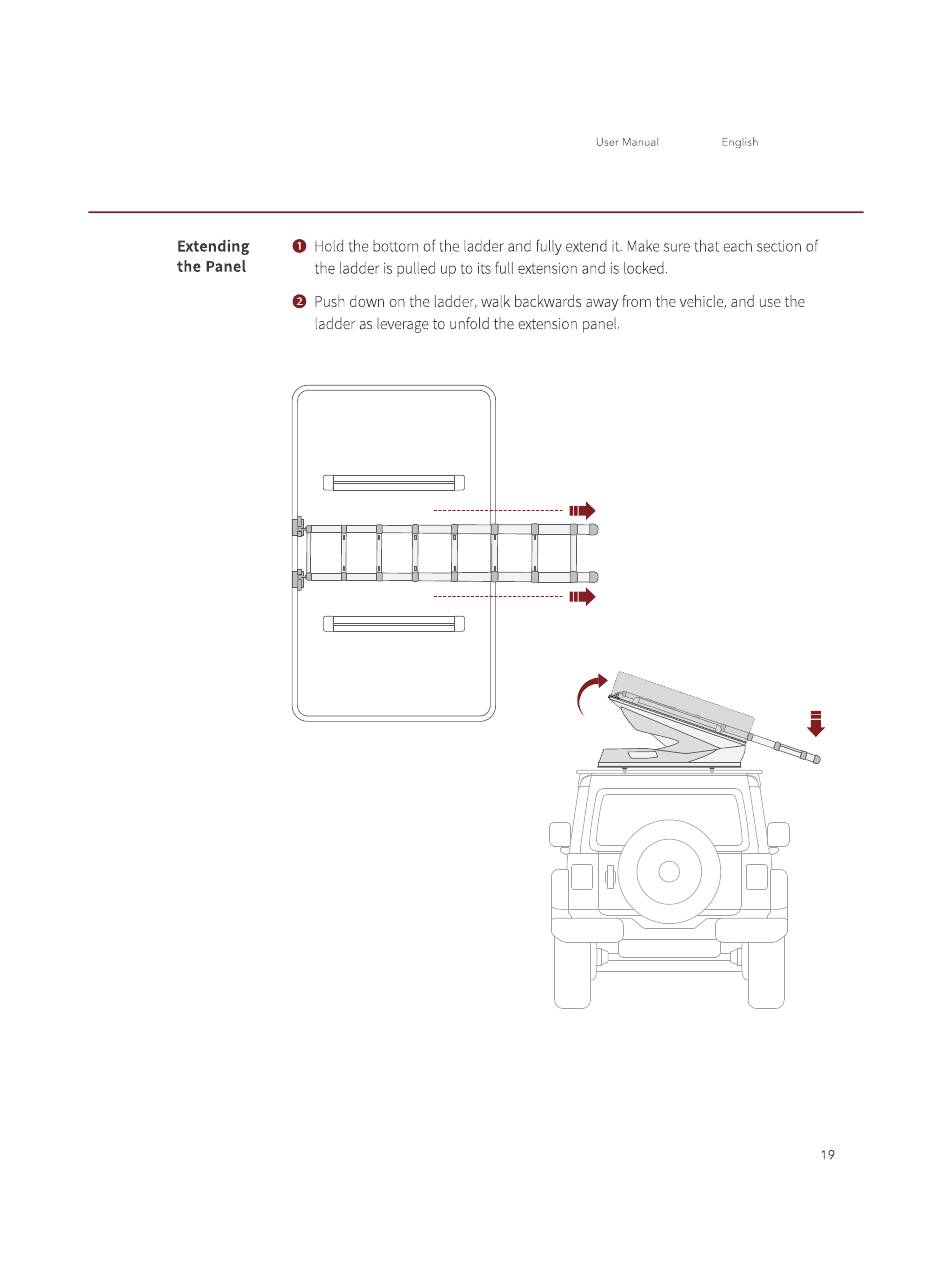 User Manual English

Extending the Panel

❶ Hold the bottom of the ladder and fully extend it. Make sure that each section of the ladder is pulled up to its full extension and is locked.

❷ Push down on the ladder, walk backwards away from the vehicle, and use the ladder as leverage to unfold the extension panel.

19